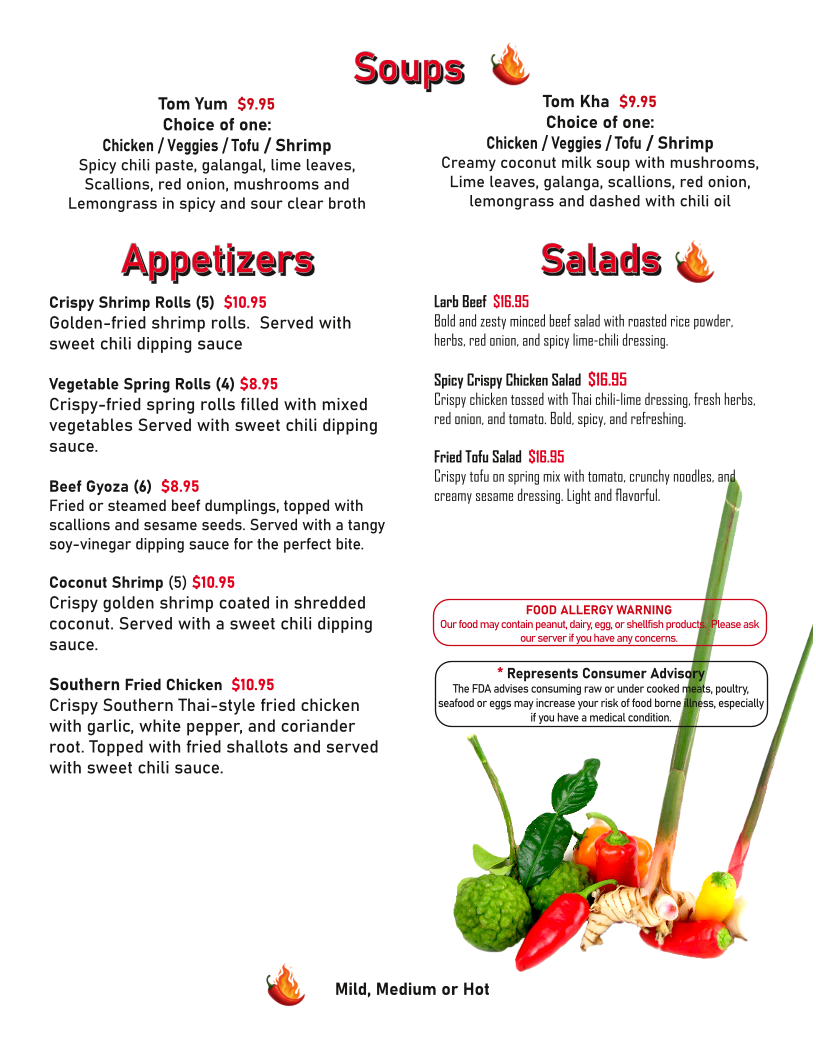 Soups

Tom Yum $9.95
Choice of one:
Chicken / Veggies / Tofu / Shrimp
Spicy chili paste, galangal, lime leaves, Scallions, red onion, mushrooms and Lemongrass in spicy and sour clear broth

Tom Kha $9.95
Choice of one:
Chicken / Veggies / Tofu / Shrimp
Creamy coconut milk soup with mushrooms, Lime leaves, galanga, scallions, red onion, lemongrass and dashed with chili oil

Appetizers

Crispy Shrimp Rolls (5) $10.95
Golden-fried shrimp rolls. Served with sweet chili dipping sauce

Vegetable Spring Rolls (4) $8.95
Crispy-fried spring rolls filled with mixed vegetables Served with sweet chili dipping sauce.

Beef Gyoza (6) $8.95
Fried or steamed beef dumplings, topped with scallions and sesame seeds. Served with a tangy soy-vinegar dipping sauce for the perfect bite.

Coconut Shrimp (5) $10.95
Crispy golden shrimp coated in shredded coconut. Served with a sweet chili dipping sauce.

Southern Fried Chicken $10.95
Crispy Southern Thai-style fried chicken with garlic, white pepper, and coriander root. Topped with fried shallots and served with sweet chili sauce.

Salads

Larb Beef $16.95
Bold and zesty minced beef salad with roasted rice powder, herbs, red onion, and spicy lime-chili dressing.

Spicy Crispy Chicken Salad $16.95
Crispy chicken tossed with Thai chili-lime dressing, fresh herbs, red onion, and tomato. Bold, spicy, and refreshing.

Fried Tofu Salad $16.95
Crispy tofu on spring mix with tomato, crunchy noodles, and creamy sesame dressing. Light and flavorful.

FOOD ALLERGY WARNING
Our food may contain peanut, dairy, egg, or shellfish products. Please ask our server if you have any concerns.

* Represents Consumer Advisory
The FDA advises consuming raw or under cooked meats, poultry, seafood or eggs may increase your risk of food borne illness, especially if you have a medical condition.

Mild, Medium or Hot